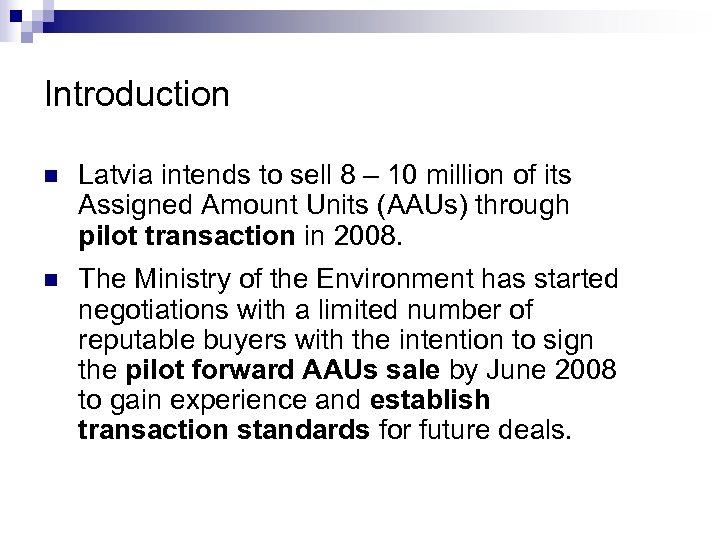 Introduction

Latvia intends to sell 8 – 10 million of its Assigned Amount Units (AAUs) through pilot transaction in 2008.

The Ministry of the Environment has started negotiations with a limited number of reputable buyers with the intention to sign the pilot forward AAUs sale by June 2008 to gain experience and establish transaction standards for future deals.